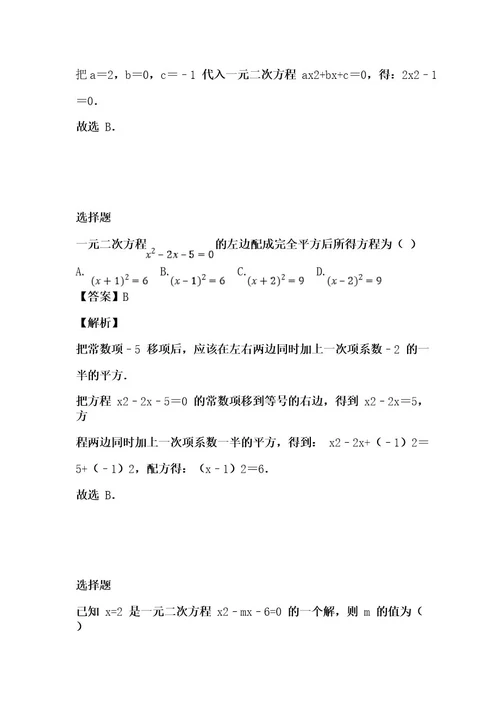 把 a＝2，b＝0，c＝－1 代入一元二次方程 ax2+bx+c＝0，得：2x2－1＝0．

故选 B．

选择题

一元二次方程 $x^2-2x-5=0$ 的左边配成完全平方后所得方程为（ ）

A. $(x+1)^2=6$ B. $(x-1)^2=6$ C. $(x+2)^2=9$ D. $(x-2)^2=9$

【答案】B

【解析】

把常数项－5 移项后，应该在左右两边同时加上一次项系数－2 的一半的平方．

把方程 x2－2x－5＝0 的常数项移到等号的右边，得到 x2－2x＝5，方

程两边同时加上一次项系数一半的平方，得到： x2－2x+（－1）2＝5+（－1）2，配方得：（x－1）2＝6．

故选 B．

选择题

已知 x=2 是一元二次方程 x2－mx－6=0 的一个解，则 m 的值为（ ）